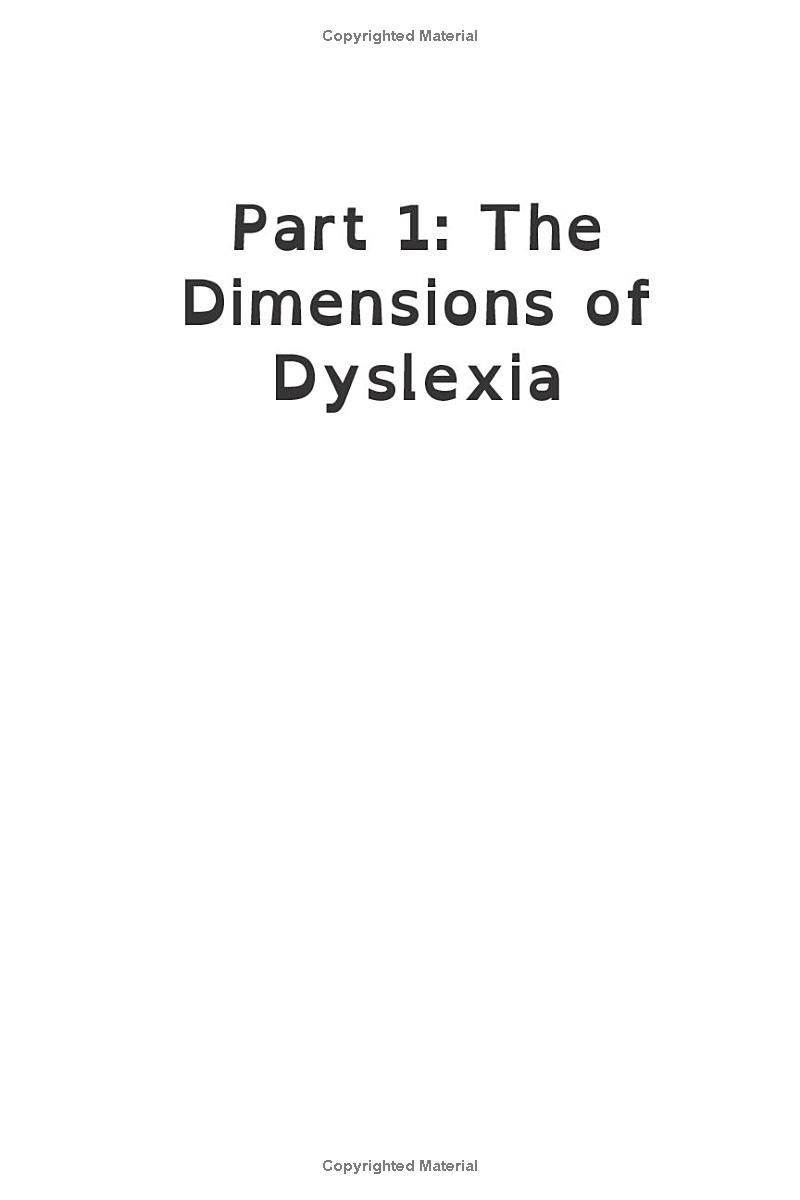 Copyrighted Material

Part 1: The Dimensions of Dyslexia

Copyrighted Material